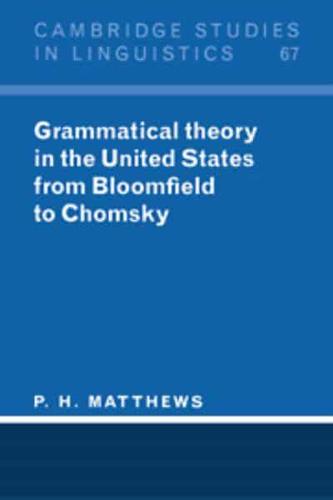 CAMBRIDGE STUDIES IN LINGUISTICS 67

Grammatical theory in the United States from Bloomfield to Chomsky

P. H. MATTHEWS